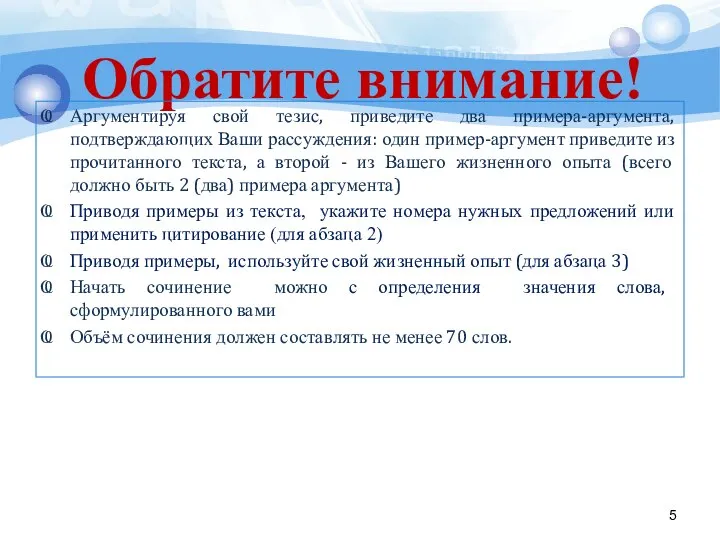 Обратите внимание!

Аргументируя свой тезис, приведите два примера-аргумента, подтверждающих Ваши рассуждения: один пример-аргумент приведите из прочитанного текста, а второй - из Вашего жизненного опыта (всего должно быть 2 (два) примера аргумента)

Приводя примеры из текста, укажите номера нужных предложений или применить цитирование (для абзаца 2)

Приводя примеры, используйте свой жизненный опыт (для абзаца 3)

Начать сочинение можно с определения значения слова, сформулированного вами

Объём сочинения должен составлять не менее 70 слов.

5